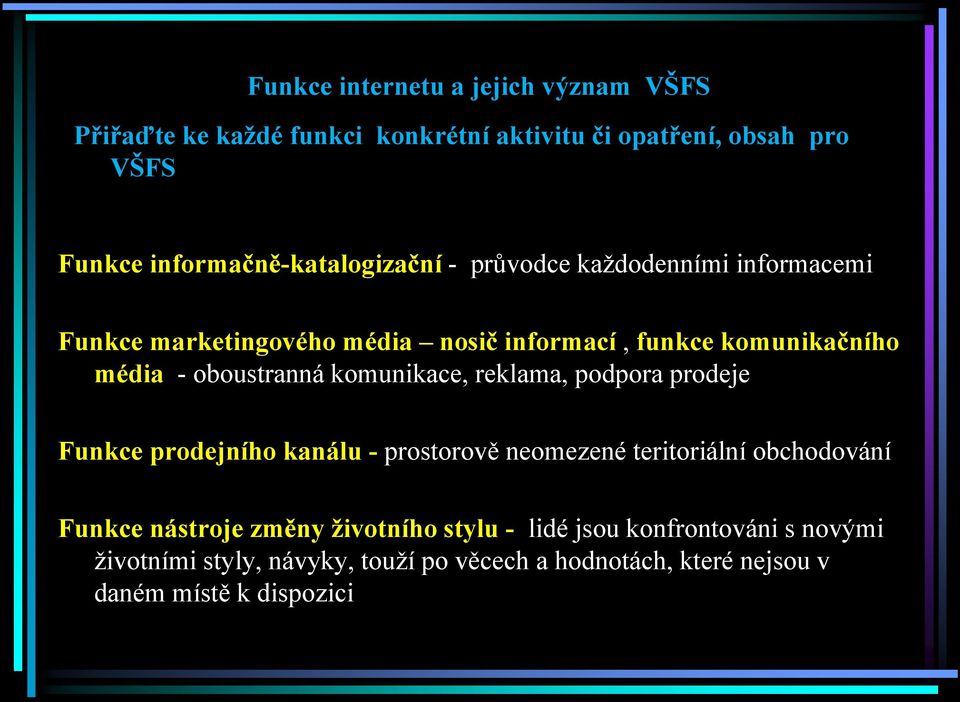 Funkce internetu a jejich význam VŠFS

Přiřaďte ke každé funkci konkrétní aktivitu či opatření, obsah pro VŠFS

Funkce informačně-katalogizační - průvodce každodenními informacemi

Funkce marketingového média – nosič informací , funkce komunikačního média - oboustranná komunikace, reklama, podpora prodeje

Funkce prodejního kanálu - prostorově neomezené teritoriální obchodování

Funkce nástroje změny životního stylu - lidé jsou konfrontováni s novými životními styly, návyky, touží po věcech a hodnotách, které nejsou v daném místě k dispozici